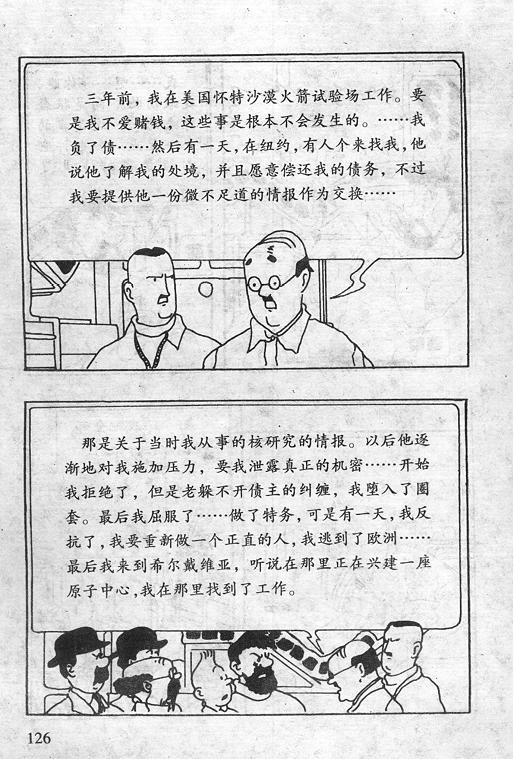 三年前，我在美国怀特沙漠火箭试验场工作。要是我不爱赌钱，这些事是根本不会发生的。……我负了债……然后有一天，在纽约，有人个来找我，他说他了解我的处境，并且愿意偿还我的债务，不过我要提供他一份微不足道的情报作为交换……

那是关于当时我从事的核研究的情报。以后他逐渐地对我施加压力，要我泄露真正的机密……开始我拒绝了，但是老躲不开债主的纠缠，我堕入了圈套。最后我屈服了……做了特务，可是有一天，我反抗了，我要重新做一个正直的人，我逃到了欧洲……最后我来到希尔戴维亚，听说在那里正在兴建一座原子中心，我在那里找到了工作。

126